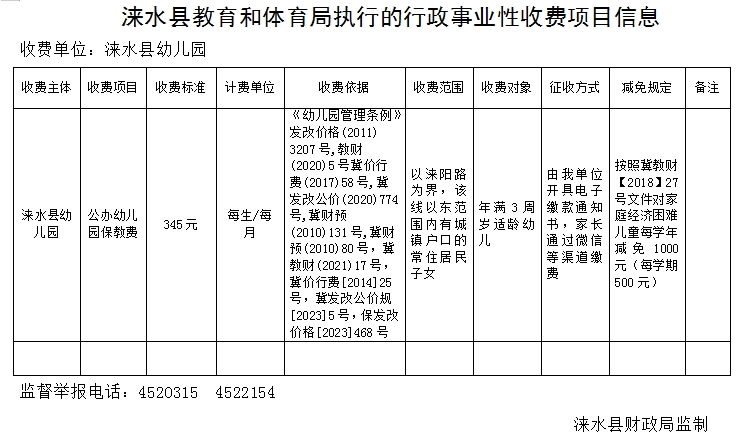 涞水县教育和体育局执行的行政事业性收费项目信息

收费单位：涞水县幼儿园

| 收费主体 | 收费项目 | 收费标准 | 计费单位 | 收费依据 | 收费范围 | 收费对象 | 征收方式 | 减免规定 | 备注 |
|---|---|---|---|---|---|---|---|---|---|
| 涞水县幼儿园 | 公办幼儿园保教费 | 345元 | 每生/每月 | 《幼儿园管理条例》发改价格(2011)3207号,教财(2020)5号冀价行费(2017)58号,冀发改公价(2020)774号,冀财预(2010)131号,冀财预(2010)80号,冀教财(2021)17号,冀价行费[2014]25号,冀发改公价规[2023]5号,保发改价格[2023]468号 | 以涞阳路为界，该线以东范围内有城镇户口的常住居民子女 | 年满3周岁适龄幼儿 | 由我单位开具电子缴款通知书，家长通过微信等渠道缴费 | 按照冀教财【2018】27号文件对家庭经济困难儿童每学年减免 1000元（每学期500元） | |
| | | | | | | | | | |

监督举报电话：4520315　4522154

涞水县财政局监制